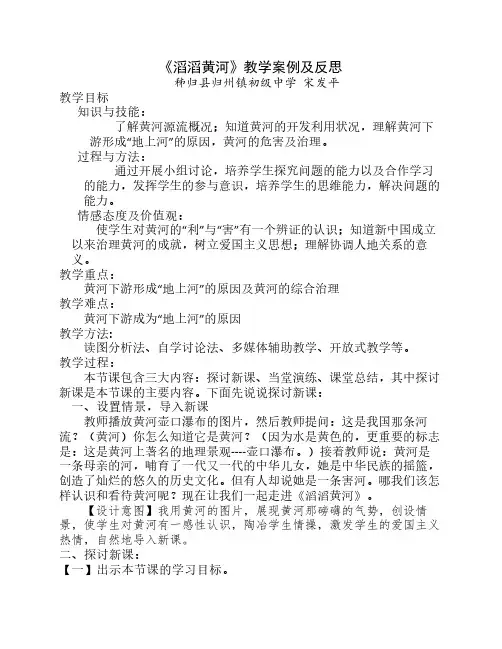 《滔滔黄河》教学案例及反思
秭归县归州镇初级中学 宋发平

教学目标
知识与技能：
了解黄河源流概况；知道黄河的开发利用状况，理解黄河下游形成“地上河”的原因，黄河的危害及治理。
过程与方法：
通过开展小组讨论，培养学生探究问题的能力以及合作学习的能力，发挥学生的参与意识，培养学生的思维能力，解决问题的能力。
情感态度及价值观：
使学生对黄河的“利”与“害”有一个辨证的认识；知道新中国成立以来治理黄河的成就，树立爱国主义思想；理解协调人地关系的意义。
教学重点：
黄河下游形成“地上河”的原因及黄河的综合治理
教学难点：
黄河下游成为“地上河”的原因
教学方法：
读图分析法、自学讨论法、多媒体辅助教学、开放式教学等。
教学过程：
本节课包含三大内容：探讨新课、当堂演练、课堂总结，其中探讨新课是本节课的主要内容。下面先说说探讨新课：
一、设置情景，导入新课
教师播放黄河壶口瀑布的图片，然后教师提问：这是我国那条河流？（黄河）你怎么知道它是黄河？（因为水是黄色的，更重要的标志是：这是黄河上著名的地理景观----壶口瀑布。）接着教师说：黄河是一条母亲的河，哺育了一代又一代的中华儿女，她是中华民族的摇篮，创造了灿烂的悠久的历史文化。但有人却说她是一条害河。哪我们该怎样认识和看待黄河呢？现在让我们一起走进《滔滔黄河》。
【设计意图】我用黄河的图片，展现黄河那磅礴的气势，创设情景，使学生对黄河有一感性认识，陶冶学生情操，激发学生的爱国主义热情，自然地导入新课。
二、探讨新课：
【一】出示本节课的学习目标。